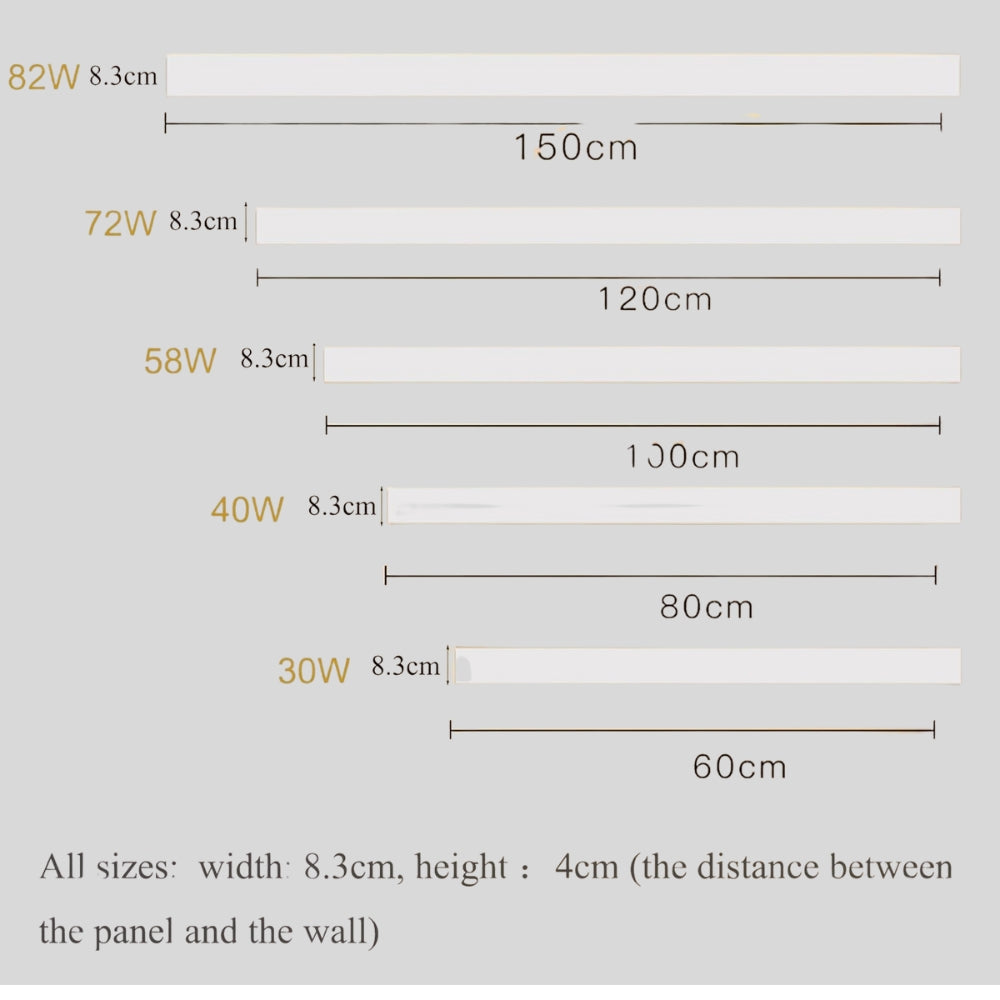 82W 8.3cm

150cm

72W 8.3cm

120cm

58W 8.3cm

100cm

40W 8.3cm

80cm

30W 8.3cm

60cm

All sizes: width: 8.3cm, height : 4cm (the distance between the panel and the wall)